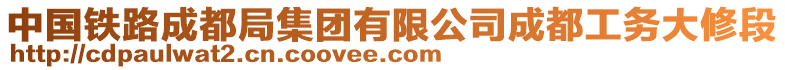 中国铁路成都局集团有限公司成都工务大修段
http://cdpaulwat2.cn.coovee.com